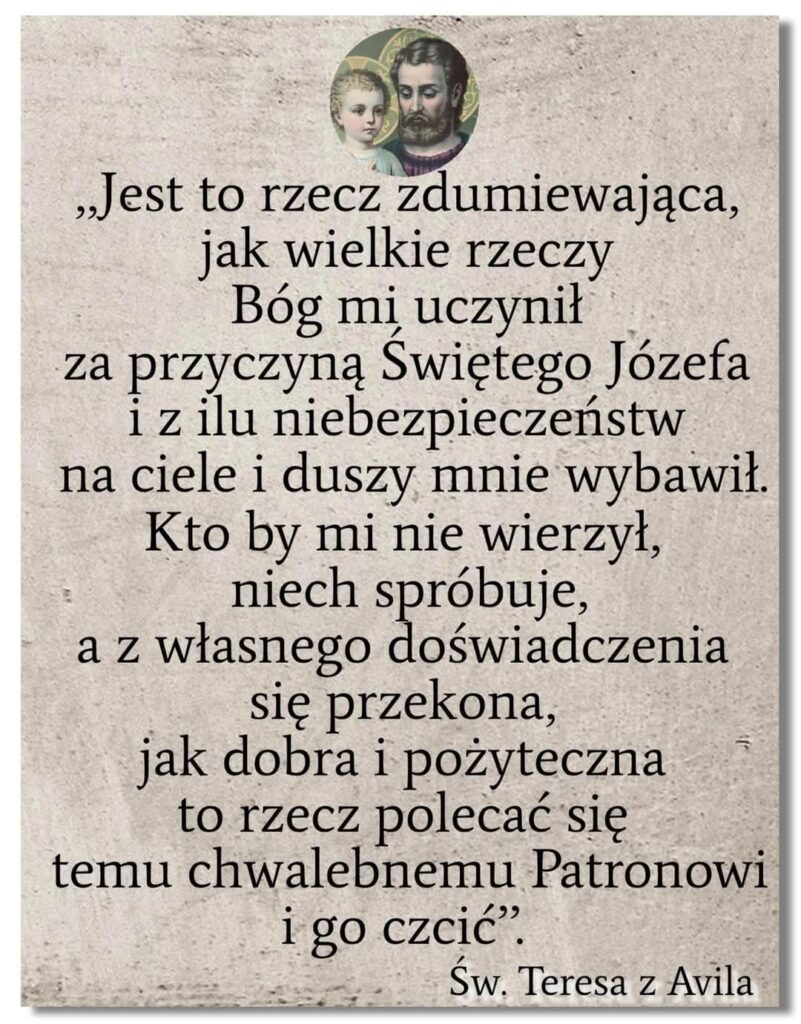 „Jest to rzecz zdumiewająca,
jak wielkie rzeczy
Bóg mi uczynił
za przyczyną Świętego Józefa
i z ilu niebezpieczeństw
na ciele i duszy mnie wybawił.
Kto by mi nie wierzył,
niech spróbuje,
a z własnego doświadczenia
się przekona,
jak dobra i pożyteczna
to rzecz polecać się
temu chwalebnemu Patronowi
i go czcić".

Św. Teresa z Avila